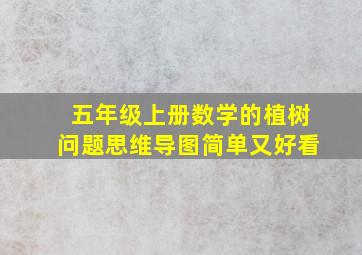 五年级上册数学的植树问题思维导图简单又好看